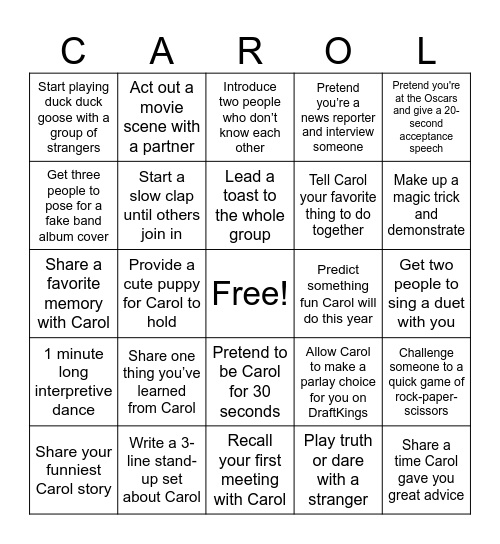 | C | A | R | O | L |
|---|---|---|---|---|
| Start playing duck duck goose with a group of strangers | Act out a movie scene with a partner | Introduce two people who don't know each other | Pretend you're a news reporter and interview someone | Pretend you're at the Oscars and give a 20-second acceptance speech |
| Get three people to pose for a fake band album cover | Start a slow clap until others join in | Lead a toast to the whole group | Tell Carol your favorite thing to do together | Make up a magic trick and demonstrate |
| Share a favorite memory with Carol | Provide a cute puppy for Carol to hold | Free! | Predict something fun Carol will do this year | Get two people to sing a duet with you |
| 1 minute long interpretive dance | Share one thing you've learned from Carol | Pretend to be Carol for 30 seconds | Allow Carol to make a parlay choice for you on DraftKings | Challenge someone to a quick game of rock-paper-scissors |
| Share your funniest Carol story | Write a 3-line stand-up set about Carol | Recall your first meeting with Carol | Play truth or dare with a stranger | Share a time Carol gave you great advice |